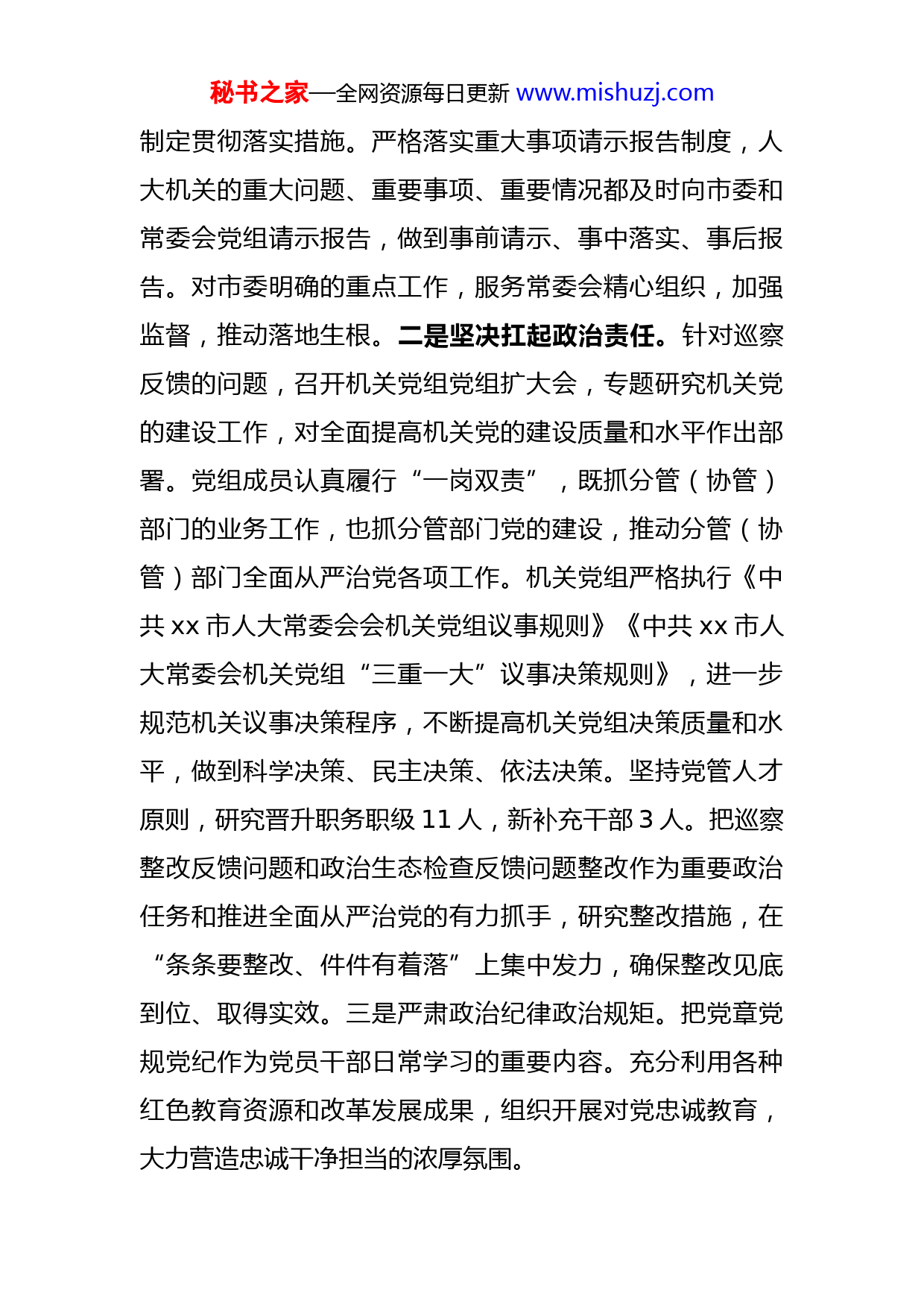 秘书之家—全网资源每日更新 www.mishuzj.com

制定贯彻落实措施。严格落实重大事项请示报告制度，人大机关的重大问题、重要事项、重要情况都及时向市委和常委会党组请示报告，做到事前请示、事中落实、事后报告。对市委明确的重点工作，服务常委会精心组织，加强监督，推动落地生根。二是坚决扛起政治责任。针对巡察反馈的问题，召开机关党组党组扩大会，专题研究机关党的建设工作，对全面提高机关党的建设质量和水平作出部署。党组成员认真履行“一岗双责”，既抓分管（协管）部门的业务工作，也抓分管部门党的建设，推动分管（协管）部门全面从严治党各项工作。机关党组严格执行《中共 xx 市人大常委会会机关党组议事规则》《中共 xx 市人大常委会机关党组“三重一大”议事决策规则》，进一步规范机关议事决策程序，不断提高机关党组决策质量和水平，做到科学决策、民主决策、依法决策。坚持党管人才原则，研究晋升职务职级 11 人，新补充干部 3 人。把巡察整改反馈问题和政治生态检查反馈问题整改作为重要政治任务和推进全面从严治党的有力抓手，研究整改措施，在“条条要整改、件件有着落”上集中发力，确保整改见底到位、取得实效。三是严肃政治纪律政治规矩。把党章党规党纪作为党员干部日常学习的重要内容。充分利用各种红色教育资源和改革发展成果，组织开展对党忠诚教育，大力营造忠诚干净担当的浓厚氛围。